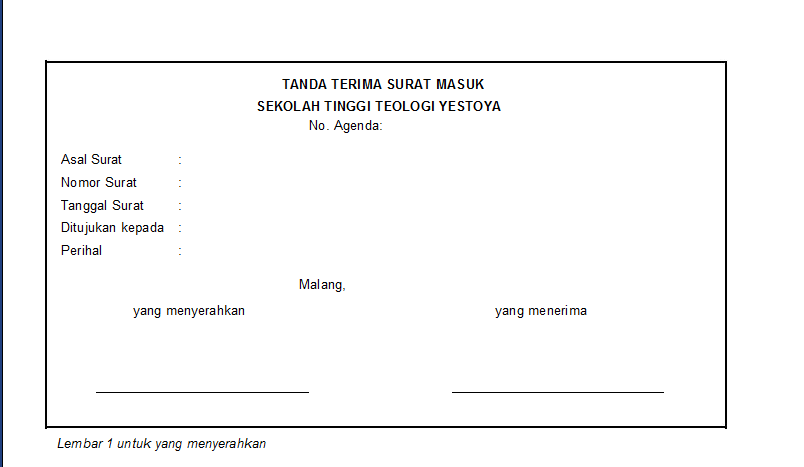 TANDA TERIMA SURAT MASUK
SEKOLAH TINGGI TEOLOGI YESTOYA
No. Agenda:

Asal Surat :
Nomor Surat :
Tanggal Surat :
Ditujukan kepada :
Perihal :

Malang,

yang menyerahkan

yang menerima

Lembar 1 untuk yang menyerahkan